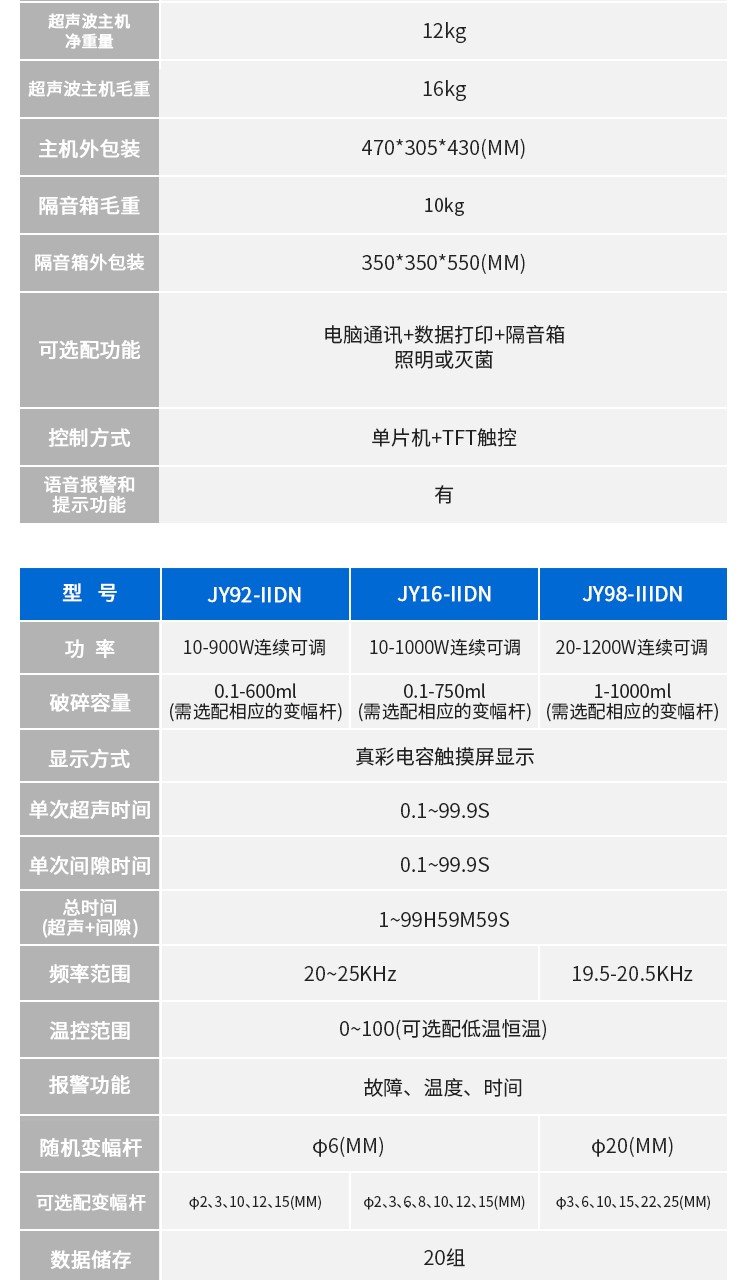 | 超声波主机净重量 | 12kg |
|---|---|
| 超声波主机毛重 | 16kg |
| 主机外包装 | 470*305*430(MM) |
| 隔音箱毛重 | 10kg |
| 隔音箱外包装 | 350*350*550(MM) |
| 可选配功能 | 电脑通讯+数据打印+隔音箱 照明或灭菌 |
| 控制方式 | 单片机+TFT触控 |
| 语音报警和提示功能 | 有 |

| 型 号 | JY92-IIDN | JY16-IIDN | JY98-IIIDN |
|---|---|---|---|
| 功 率 | 10-900W连续可调 | 10-1000W连续可调 | 20-1200W连续可调 |
| 破碎容量 | 0.1-600ml (需选配相应的变幅杆) | 0.1-750ml (需选配相应的变幅杆) | 1-1000ml (需选配相应的变幅杆) |
| 显示方式 | 真彩电容触摸屏显示 | | |
| 单次超声时间 | 0.1~99.9S | | |
| 单次间隙时间 | 0.1~99.9S | | |
| 总时间 (超声+间隙) | 1~99H59M59S | | |
| 频率范围 | 20~25KHz | | 19.5-20.5KHz |
| 温控范围 | 0~100(可选配低温恒温) | | |
| 报警功能 | 故障、温度、时间 | | |
| 随机变幅杆 | φ6(MM) | | φ20(MM) |
| 可选配变幅杆 | φ2、3、10、12、15(MM) | φ2、3、6、8、10、12、15(MM) | φ3、6、10、15、22、25(MM) |
| 数据储存 | 20组 | | |